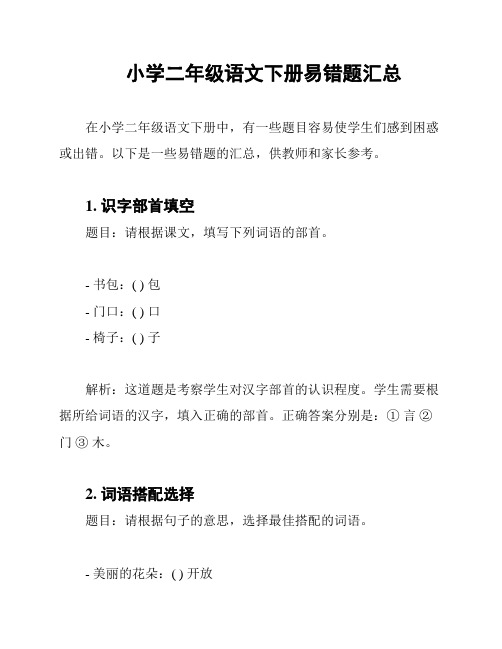 小学二年级语文下册易错题汇总

在小学二年级语文下册中，有一些题目容易使学生们感到困惑或出错。以下是一些易错题的汇总，供教师和家长参考。

1. 识字部首填空

题目：请根据课文，填写下列词语的部首。

- 书包：( ) 包
- 门口：( ) 口
- 椅子：( ) 子

解析：这道题是考察学生对汉字部首的认识程度。学生需要根据所给词语的汉字，填入正确的部首。正确答案分别是：① 言 ② 门 ③ 木。

2. 词语搭配选择

题目：请根据句子的意思，选择最佳搭配的词语。

- 美丽的花朵：( ) 开放